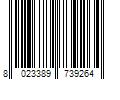 8 023389 739264